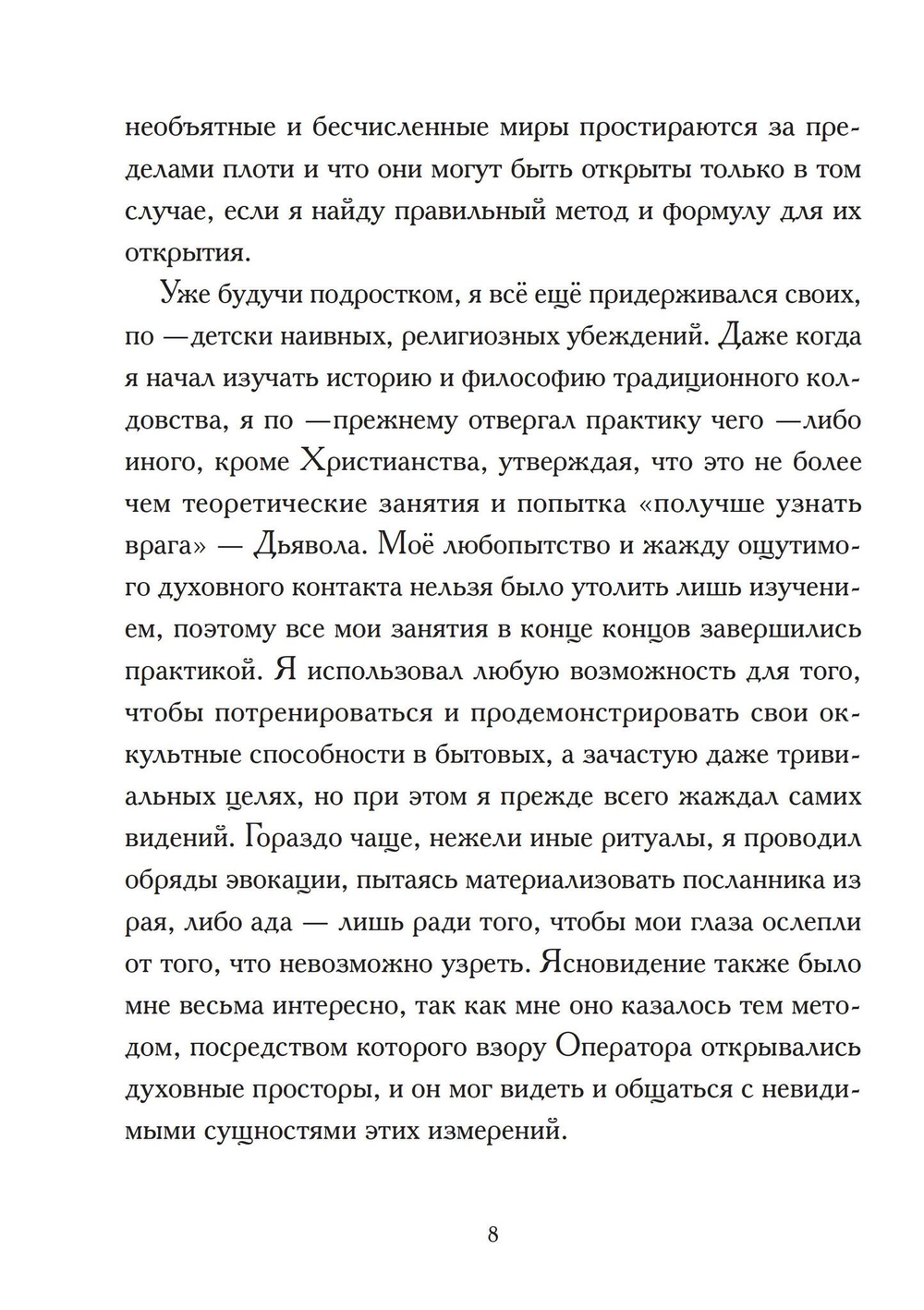 необъятные и бесчисленные миры простираются за пределами плоти и что они могут быть открыты только в том случае, если я найду правильный метод и формулу для их открытия.

Уже будучи подростком, я всё ещё придерживался своих, по —детски наивных, религиозных убеждений. Даже когда я начал изучать историю и философию традиционного колдовства, я по —прежнему отвергал практику чего —либо иного, кроме Христианства, утверждая, что это не более чем теоретические занятия и попытка «получше узнать врага» — Дьявола. Моё любопытство и жажду ощутимого духовного контакта нельзя было утолить лишь изучением, поэтому все мои занятия в конце концов завершились практикой. Я использовал любую возможность для того, чтобы потренироваться и продемонстрировать свои оккультные способности в бытовых, а зачастую даже тривиальных целях, но при этом я прежде всего жаждал самих видений. Гораздо чаще, нежели иные ритуалы, я проводил обряды эвокации, пытаясь материализовать посланника из рая, либо ада — лишь ради того, чтобы мои глаза ослепли от того, что невозможно узреть. Ясновидение также было мне весьма интересно, так как мне оно казалось тем методом, посредством которого взору Оператора открывались духовные просторы, и он мог видеть и общаться с невидимыми сущностями этих измерений.

8